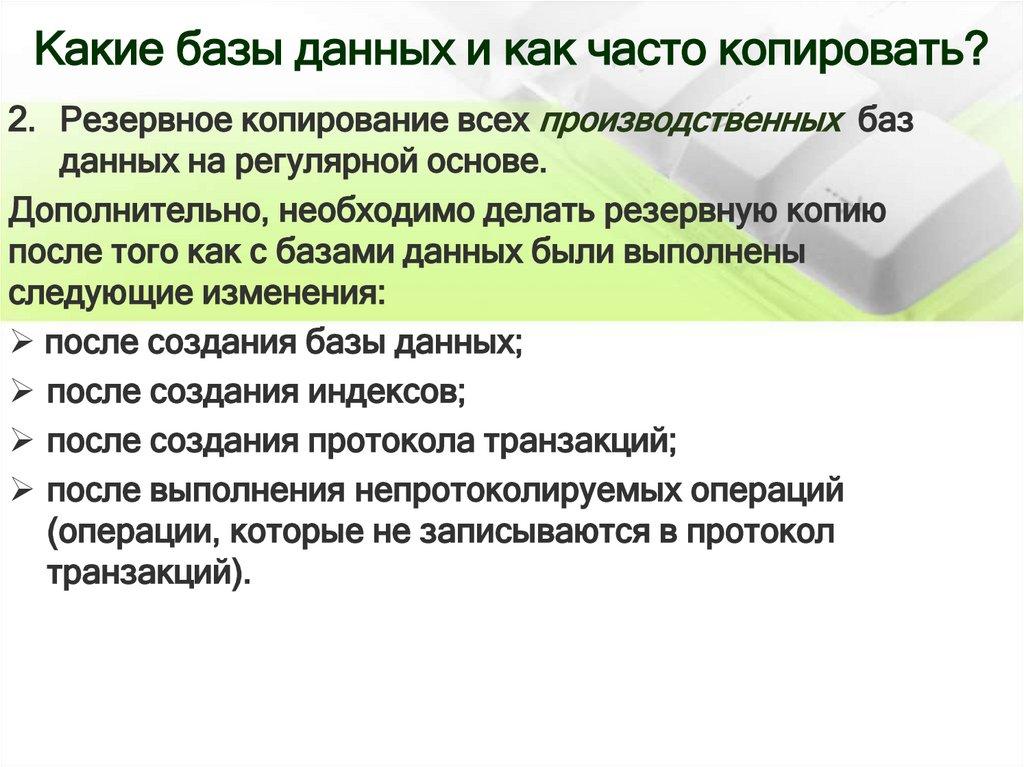 Какие базы данных и как часто копировать?

2. Резервное копирование всех производственных баз данных на регулярной основе.

Дополнительно, необходимо делать резервную копию после того как с базами данных были выполнены следующие изменения:

➢ после создания базы данных;
➢ после создания индексов;
➢ после создания протокола транзакций;
➢ после выполнения непротоколируемых операций (операции, которые не записываются в протокол транзакций).